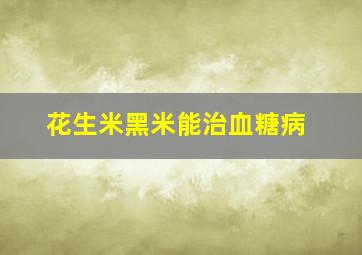 花生米黑米能治血糖病